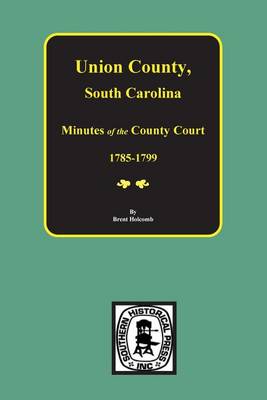 Union County,
South Carolina

Minutes of the County Court

1785-1799

By
Brent Holcomb

SOUTHERN HISTORICAL PRESS
INC